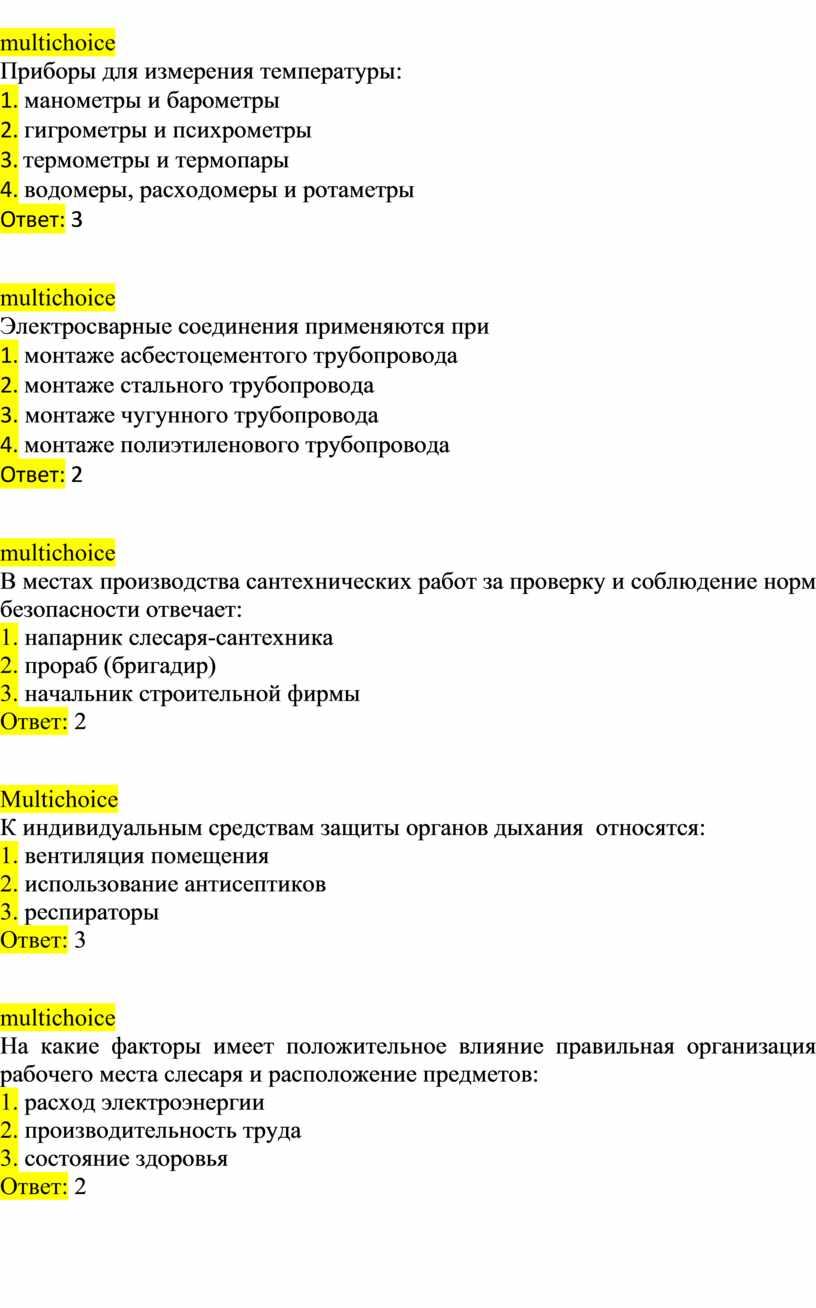 multichoice
Приборы для измерения температуры:
1. манометры и барометры
2. гигрометры и психрометры
3. термометры и термопары
4. водомеры, расходомеры и ротаметры
Ответ: 3

multichoice
Электросварные соединения применяются при
1. монтаже асбестоцементого трубопровода
2. монтаже стального трубопровода
3. монтаже чугунного трубопровода
4. монтаже полиэтиленового трубопровода
Ответ: 2

multichoice
В местах производства сантехнических работ за проверку и соблюдение норм безопасности отвечает:
1. напарник слесаря-сантехника
2. прораб (бригадир)
3. начальник строительной фирмы
Ответ: 2

Multichoice
К индивидуальным средствам защиты органов дыхания относятся:
1. вентиляция помещения
2. использование антисептиков
3. респираторы
Ответ: 3

multichoice
На какие факторы имеет положительное влияние правильная организация рабочего места слесаря и расположение предметов:
1. расход электроэнергии
2. производительность труда
3. состояние здоровья
Ответ: 2